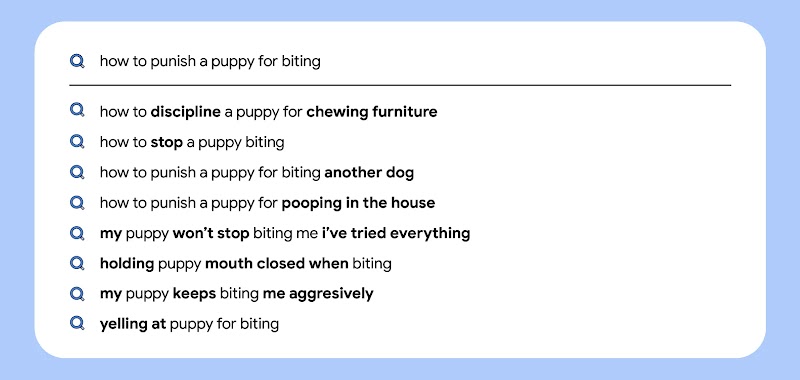 how to punish a puppy for biting

how to discipline a puppy for chewing furniture
how to stop a puppy biting
how to punish a puppy for biting another dog
how to punish a puppy for pooping in the house
my puppy won't stop biting me i've tried everything
holding puppy mouth closed when biting
my puppy keeps biting me aggresively
yelling at puppy for biting